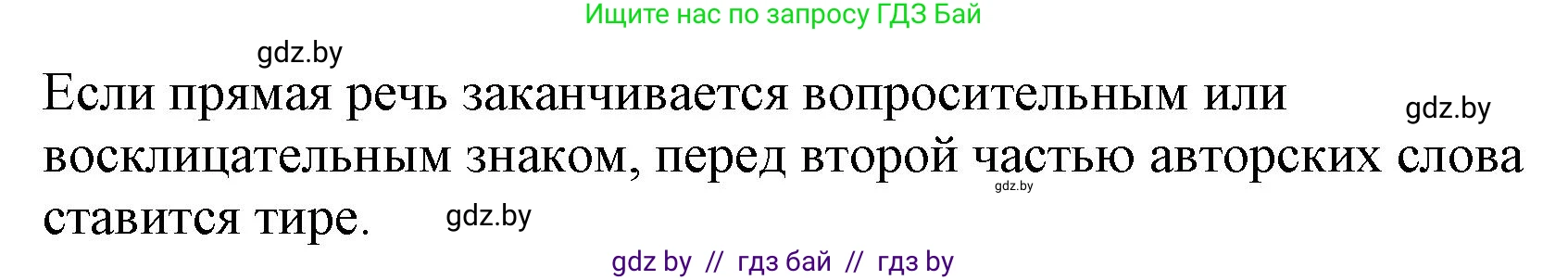 Ищите нас по запросу ГДЗ Бай

gdz.by

Если прямая речь заканчивается вопросительным или восклицательным знаком, перед второй частью авторских слова ставится тире.

gdz.by

gdz.by

gdz.by

gdz by // гдз бай // гдз by